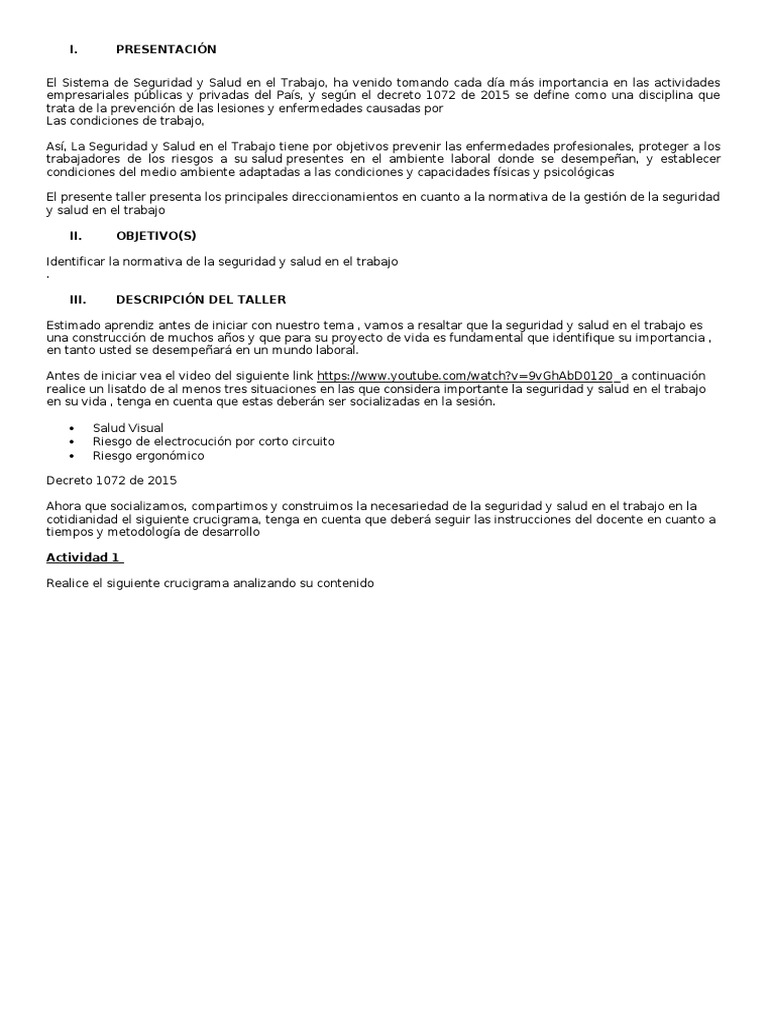 I. PRESENTACIÓN

El Sistema de Seguridad y Salud en el Trabajo, ha venido tomando cada día más importancia en las actividades empresariales públicas y privadas del País, y según el decreto 1072 de 2015 se define como una disciplina que trata de la prevención de las lesiones y enfermedades causadas por
Las condiciones de trabajo,

Así, La Seguridad y Salud en el Trabajo tiene por objetivos prevenir las enfermedades profesionales, proteger a los trabajadores de los riesgos a su salud presentes en el ambiente laboral donde se desempeñan, y establecer condiciones del medio ambiente adaptadas a las condiciones y capacidades físicas y psicológicas

El presente taller presenta los principales direccionamientos en cuanto a la normativa de la gestión de la seguridad y salud en el trabajo

II. OBJETIVO(S)

Identificar la normativa de la seguridad y salud en el trabajo
.

III. DESCRIPCIÓN DEL TALLER

Estimado aprendiz antes de iniciar con nuestro tema , vamos a resaltar que la seguridad y salud en el trabajo es una construcción de muchos años y que para su proyecto de vida es fundamental que identifique su importancia , en tanto usted se desempeñará en un mundo laboral.

Antes de iniciar vea el video del siguiente link https://www.youtube.com/watch?v=9vGhAbD0120 a continuación realice un lisatdo de al menos tres situaciones en las que considera importante la seguridad y salud en el trabajo en su vida , tenga en cuenta que estas deberán ser socializadas en la sesión.

• Salud Visual
• Riesgo de electrocución por corto circuito
• Riesgo ergonómico

Decreto 1072 de 2015

Ahora que socializamos, compartimos y construimos la necesariedad de la seguridad y salud en el trabajo en la cotidianidad el siguiente crucigrama, tenga en cuenta que deberá seguir las instrucciones del docente en cuanto a tiempos y metodología de desarrollo

Actividad 1

Realice el siguiente crucigrama analizando su contenido